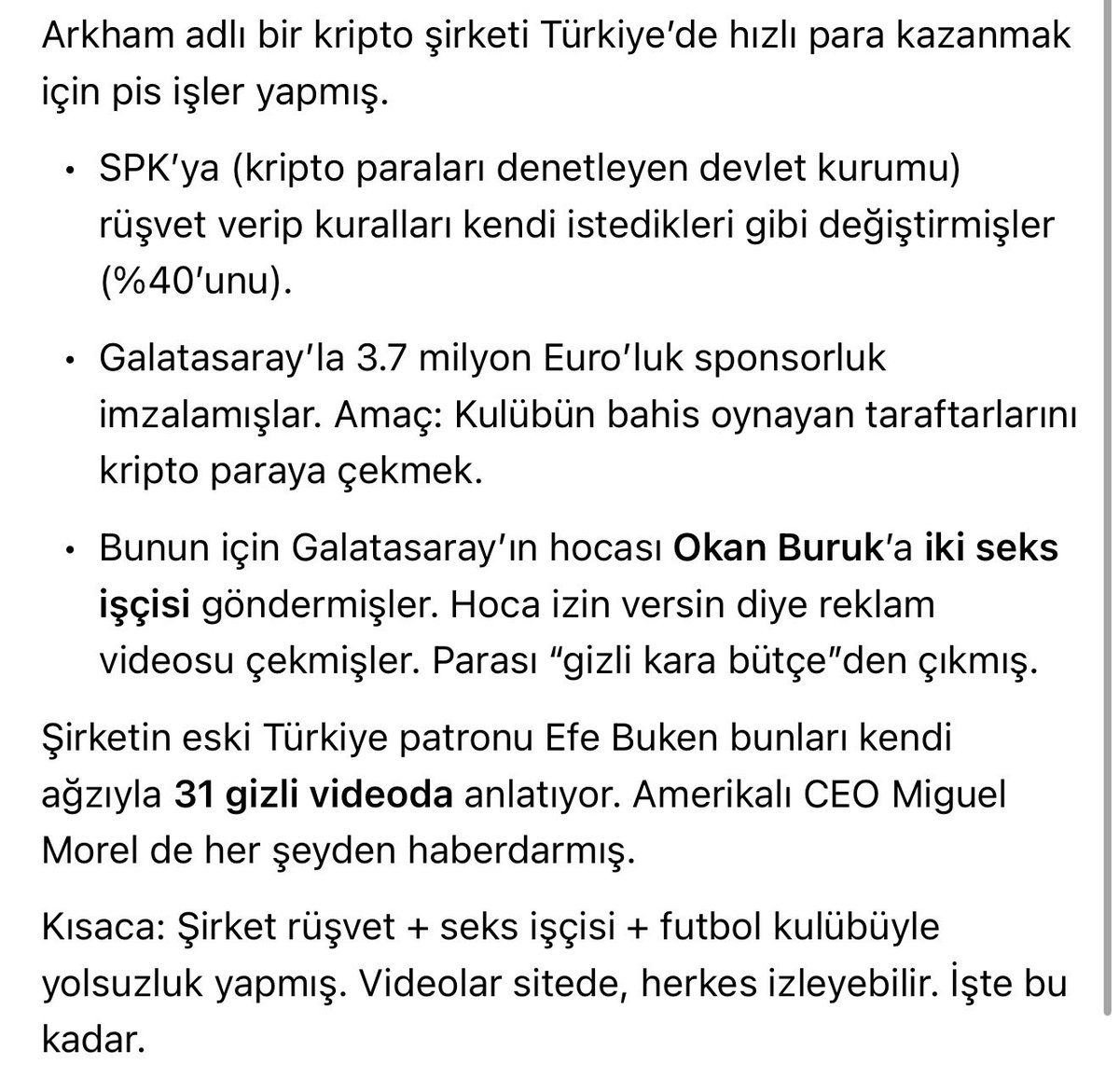 Arkham adlı bir kripto şirketi Türkiye'de hızlı para kazanmak için pis işler yapmış.

• SPK'ya (kripto paraları denetleyen devlet kurumu) rüşvet verip kuralları kendi istedikleri gibi değiştirmişler (%40'unu).

• Galatasaray'la 3.7 milyon Euro'luk sponsorluk imzalamışlar. Amaç: Kulübün bahis oynayan taraftarlarını kripto paraya çekmek.

• Bunun için Galatasaray'ın hocası Okan Buruk'a iki seks işçisi göndermişler. Hoca izin versin diye reklam videosu çekmişler. Parası "gizli kara bütçe"den çıkmış.

Şirketin eski Türkiye patronu Efe Buken bunları kendi ağzıyla 31 gizli videoda anlatıyor. Amerikalı CEO Miguel Morel de her şeyden haberdarmış.

Kısaca: Şirket rüşvet + seks işçisi + futbol kulübüyle yolsuzluk yapmış. Videolar sitede, herkes izleyebilir. İşte bu kadar.